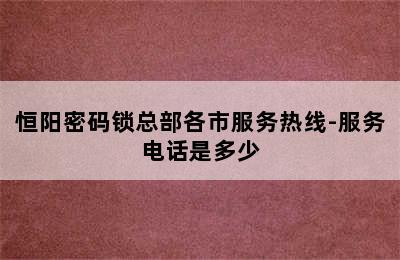 恒阳密码锁总部各市服务热线-服务电话是多少